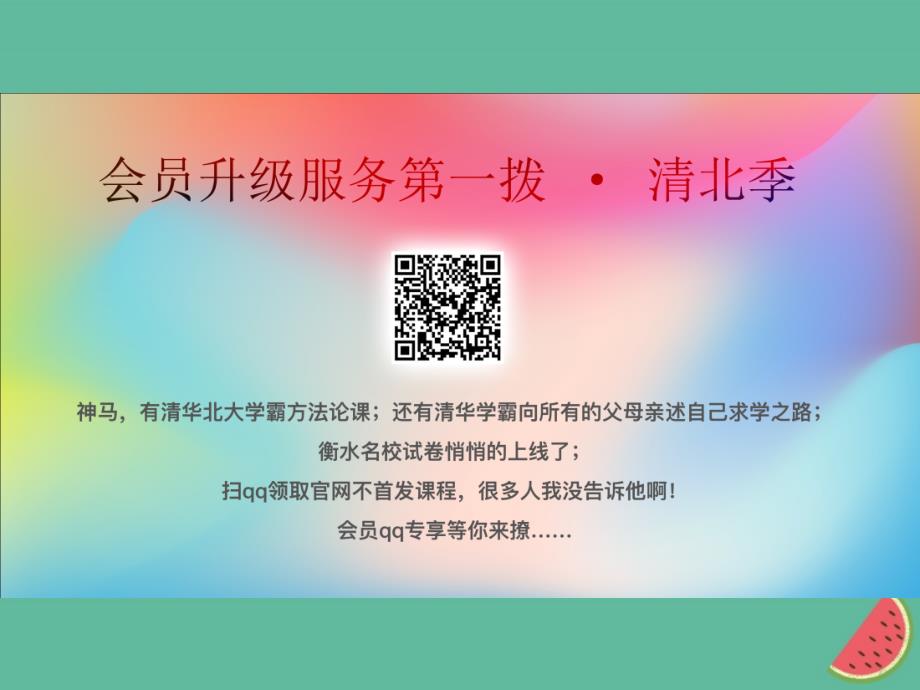 会员升级服务第一拨 · 清北季

神马，有清华北大学霸方法论课；还有清华学霸向所有的父母亲述自己求学之路；

衡水名校试卷悄悄的上线了；

扫qq领取官网不首发课程，很多人我没告诉他啊！

会员qq专享等你来撩……